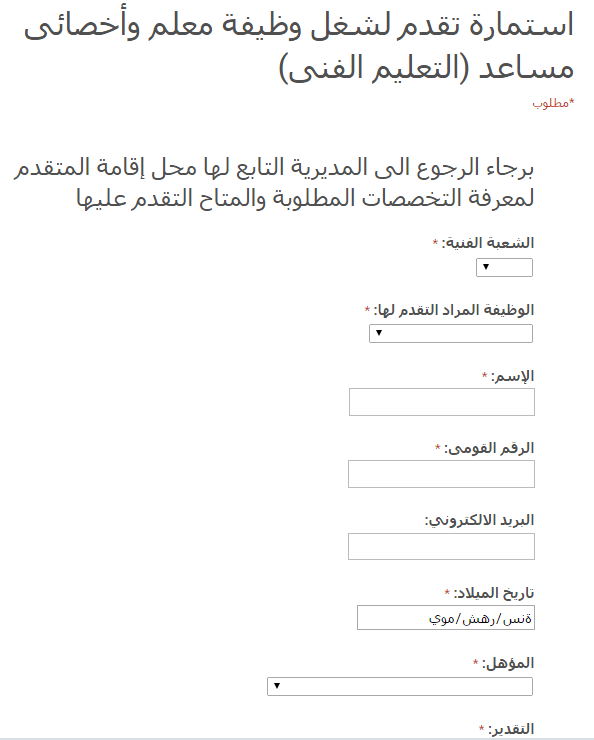 استمارة تقدم لشغل وظيفة معلم وأخصائى مساعد (التعليم الفنى)
*مطلوب

برجاء الرجوع الى المديرية التابع لها محل إقامة المتقدم لمعرفة التخصصات المطلوبة والمتاح التقدم عليها

الشعبة الفنية: *

الوظيفة المراد التقدم لها: *

الإسم: *

الرقم القومى: *

البريد الالكتروني:

تاريخ الميلاد: *
ةنس/رهش/موي

المؤهل: *

التقدير: *